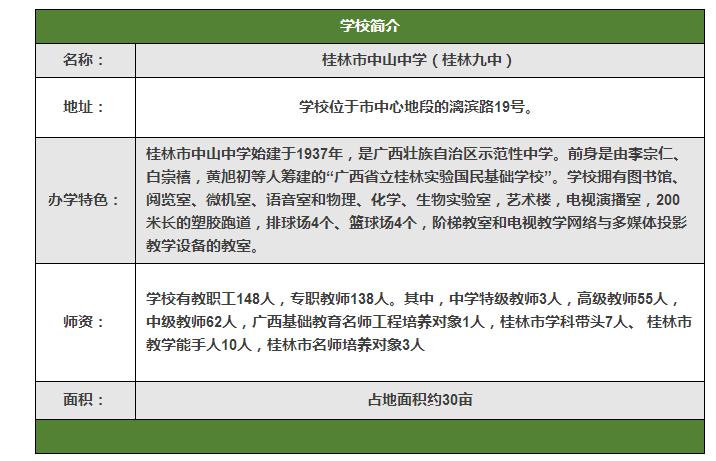 | 学校简介 | |
|---|---|
| 名称： | 桂林市中山中学（桂林九中） |
| 地址： | 学校位于市中心地段的漓滨路19号。 |
| 办学特色： | 桂林市中山中学始建于1937年，是广西壮族自治区示范性中学。前身是由李宗仁、白崇禧，黄旭初等人筹建的“广西省立桂林实验国民基础学校”。学校拥有图书馆、阅览室、微机室、语音室和物理、化学、生物实验室，艺术楼，电视演播室，200米长的塑胶跑道，排球场4个、篮球场4个，阶梯教室和电视教学网络与多媒体投影教学设备的教室。 |
| 师资： | 学校有教职工148人，专职教师138人。其中，中学特级教师3人，高级教师55人，中级教师62人，广西基础教育名师工程培养对象1人，桂林市学科带头7人、 桂林市教学能手人10人，桂林市名师培养对象3人 |
| 面积： | 占地面积约30亩 |